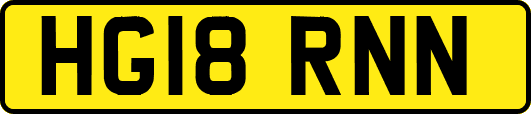 HG18 RNN